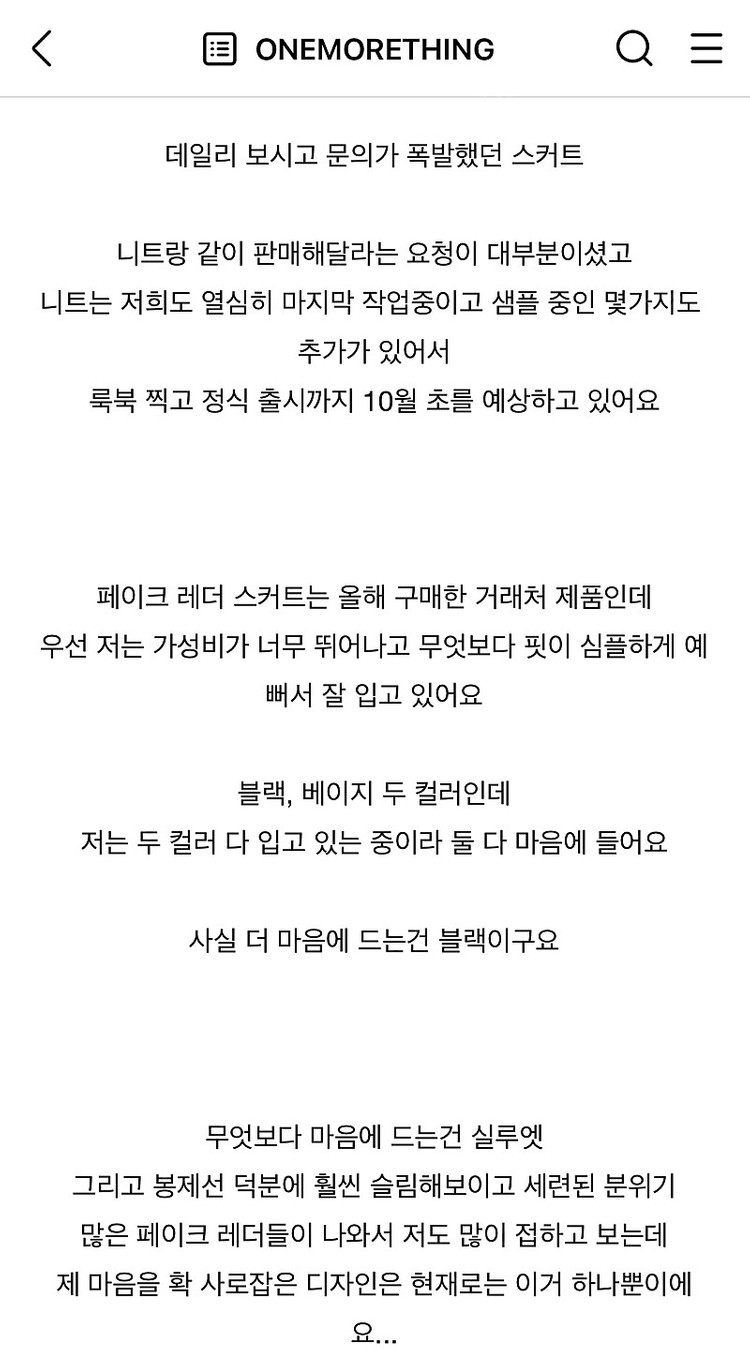 ONEMORETHING

데일리 보시고 문의가 폭발했던 스커트

니트랑 같이 판매해달라는 요청이 대부분이셨고
니트는 저희도 열심히 마지막 작업중이고 샘플 중인 몇가지도 추가가 있어서
룩북 찍고 정식 출시까지 10월 초를 예상하고 있어요

페이크 레더 스커트는 올해 구매한 거래처 제품인데
우선 저는 가성비가 너무 뛰어나고 무엇보다 핏이 심플하게 예뻐서 잘 입고 있어요

블랙, 베이지 두 컬러인데
저는 두 컬러 다 입고 있는 중이라 둘 다 마음에 들어요

사실 더 마음에 드는건 블랙이구요

무엇보다 마음에 드는건 실루엣
그리고 봉제선 덕분에 훨씬 슬림해보이고 세련된 분위기
많은 페이크 레더들이 나와서 저도 많이 접하고 보는데
제 마음을 확 사로잡은 디자인은 현재로는 이거 하나뿐이에요...